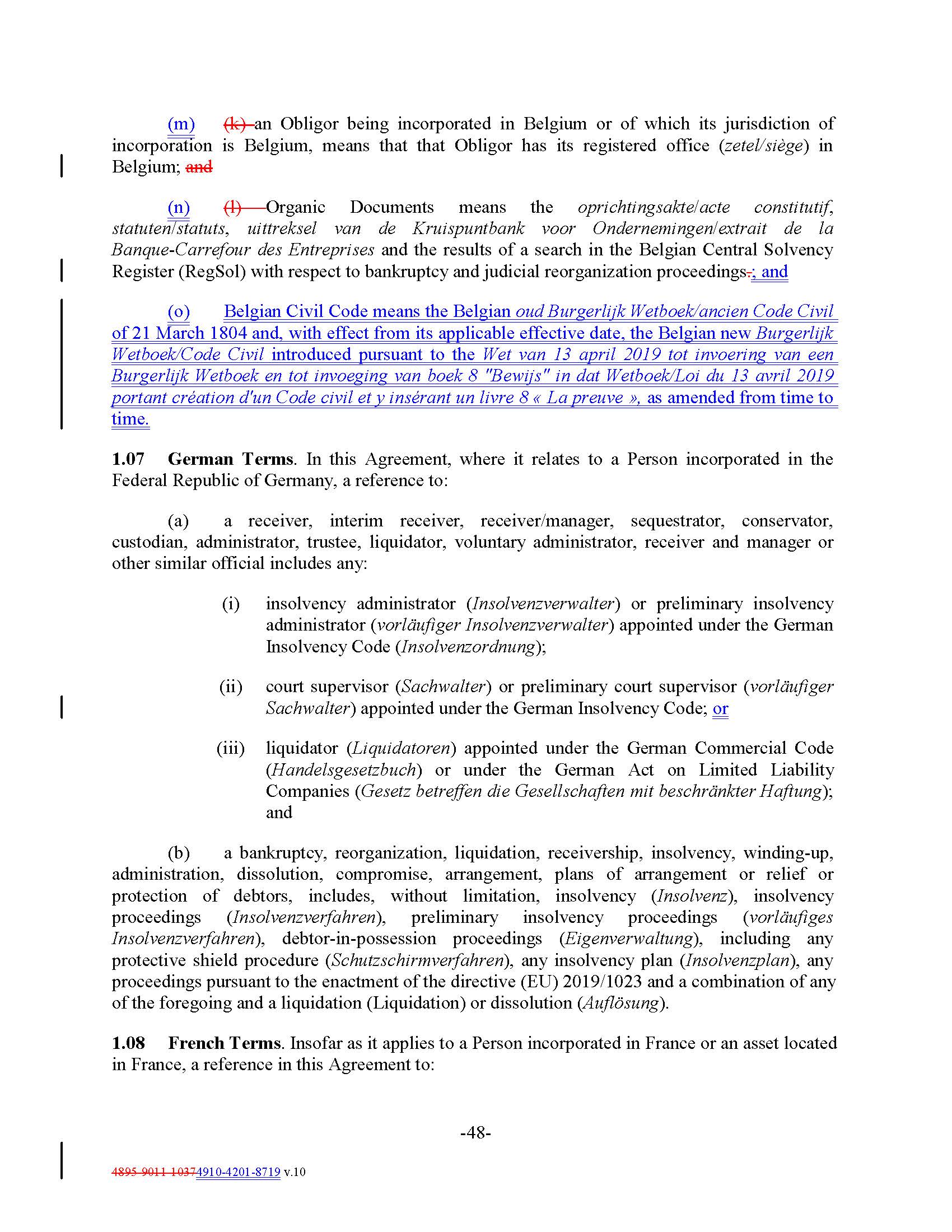 (m) (k) an Obligor being incorporated in Belgium or of which its jurisdiction of incorporation is Belgium, means that that Obligor has its registered office (zetel/siège) in Belgium; and

(n) (l) Organic Documents means the oprichtingsakte/acte constitutif, statuten/statuts, uittreksel van de Kruispuntbank voor Ondernemingen/extrait de la Banque-Carrefour des Entreprises and the results of a search in the Belgian Central Solvency Register (RegSol) with respect to bankruptcy and judicial reorganization proceedings.; and

(o) Belgian Civil Code means the Belgian oud Burgerlijk Wetboek/ancien Code Civil of 21 March 1804 and, with effect from its applicable effective date, the Belgian new Burgerlijk Wetboek/Code Civil introduced pursuant to the Wet van 13 april 2019 tot invoering van een Burgerlijk Wetboek en tot invoeging van boek 8 "Bewijs" in dat Wetboek/Loi du 13 avril 2019 portant création d'un Code civil et y insérant un livre 8 « La preuve », as amended from time to time.

1.07 German Terms. In this Agreement, where it relates to a Person incorporated in the Federal Republic of Germany, a reference to:

(a) a receiver, interim receiver, receiver/manager, sequestrator, conservator, custodian, administrator, trustee, liquidator, voluntary administrator, receiver and manager or other similar official includes any:

(i) insolvency administrator (Insolvenzverwalter) or preliminary insolvency administrator (vorläufiger Insolvenzverwalter) appointed under the German Insolvency Code (Insolvenzordnung);

(ii) court supervisor (Sachwalter) or preliminary court supervisor (vorläufiger Sachwalter) appointed under the German Insolvency Code; or

(iii) liquidator (Liquidatoren) appointed under the German Commercial Code (Handelsgesetzbuch) or under the German Act on Limited Liability Companies (Gesetz betreffen die Gesellschaften mit beschränkter Haftung); and

(b) a bankruptcy, reorganization, liquidation, receivership, insolvency, winding-up, administration, dissolution, compromise, arrangement, plans of arrangement or relief or protection of debtors, includes, without limitation, insolvency (Insolvenz), insolvency proceedings (Insolvenzverfahren), preliminary insolvency proceedings (vorläufiges Insolvenzverfahren), debtor-in-possession proceedings (Eigenverwaltung), including any protective shield procedure (Schutzschirmverfahren), any insolvency plan (Insolvenzplan), any proceedings pursuant to the enactment of the directive (EU) 2019/1023 and a combination of any of the foregoing and a liquidation (Liquidation) or dissolution (Auflösung).

1.08 French Terms. Insofar as it applies to a Person incorporated in France or an asset located in France, a reference in this Agreement to:

-48-

4895-9011-10374910-4201-8719 v.10